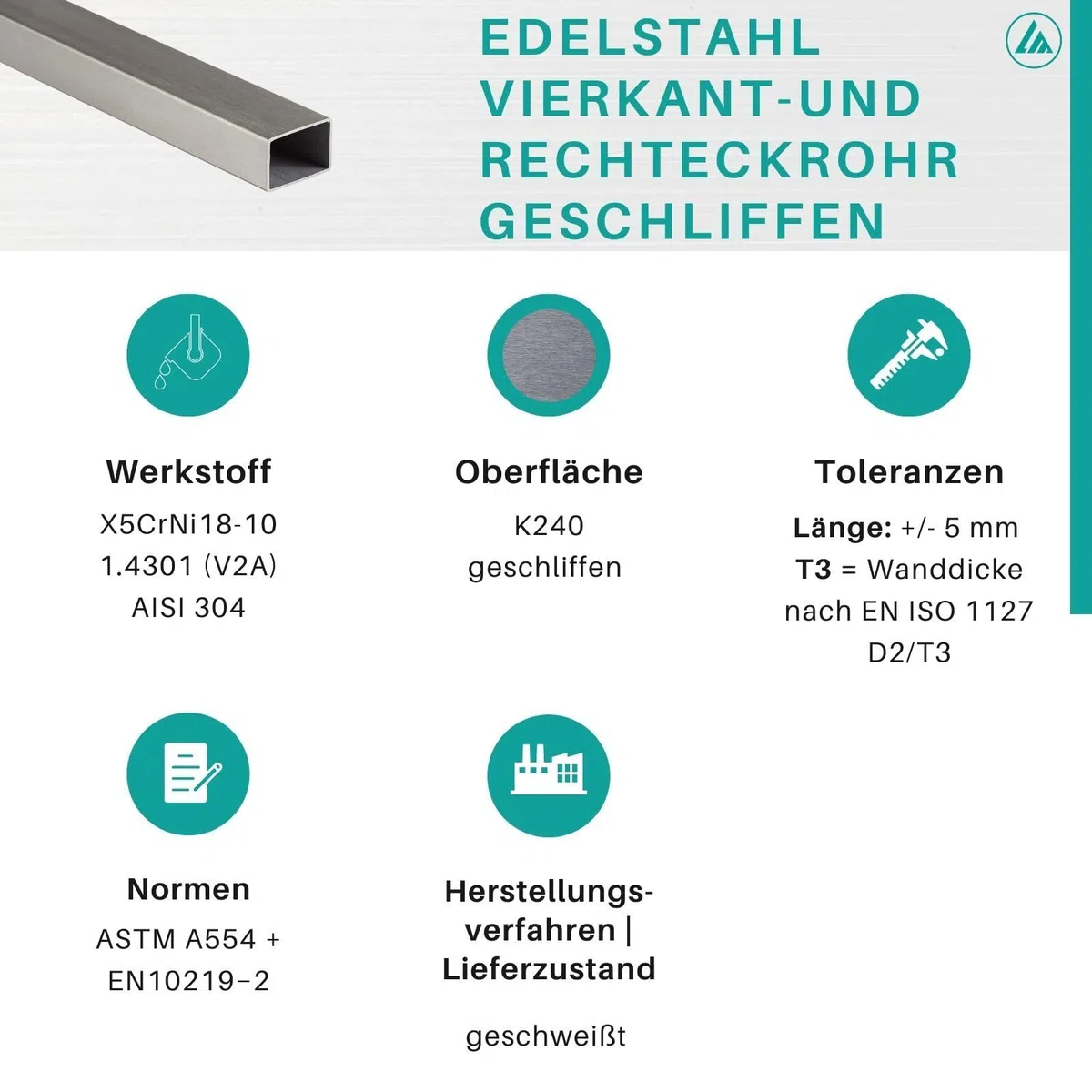 EDELSTAHL VIERKANT-UND RECHTECKROHR GESCHLIFFEN

Werkstoff

X5CrNi18-10
1.4301 (V2A)
AISI 304

Oberfläche

K240
geschliffen

Toleranzen

Länge: +/- 5 mm
T3 = Wanddicke nach EN ISO 1127 D2/T3

Normen

ASTM A554 + EN10219–2

Herstellungsverfahren | Lieferzustand

geschweißt